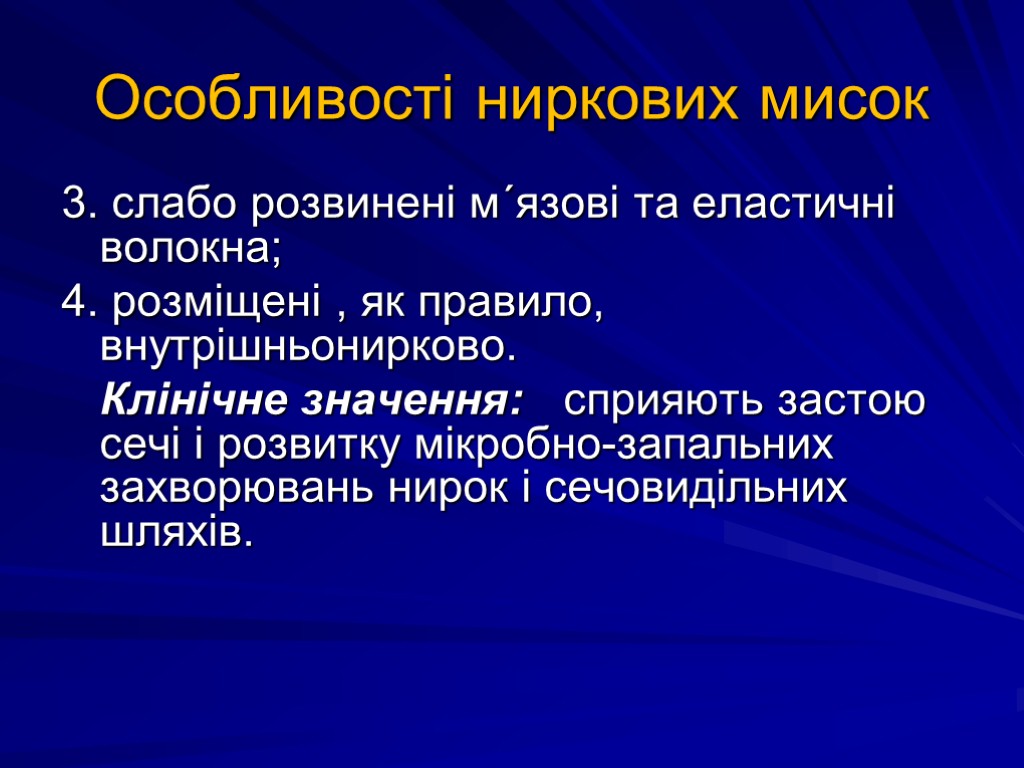 Особливості ниркових мисок

3. слабо розвинені м´язові та еластичні волокна;

4. розміщені , як правило, внутрішньонирково.

Клінічне значення: сприяють застою сечі і розвитку мікробно-запальних захворювань нирок і сечовидільних шляхів.